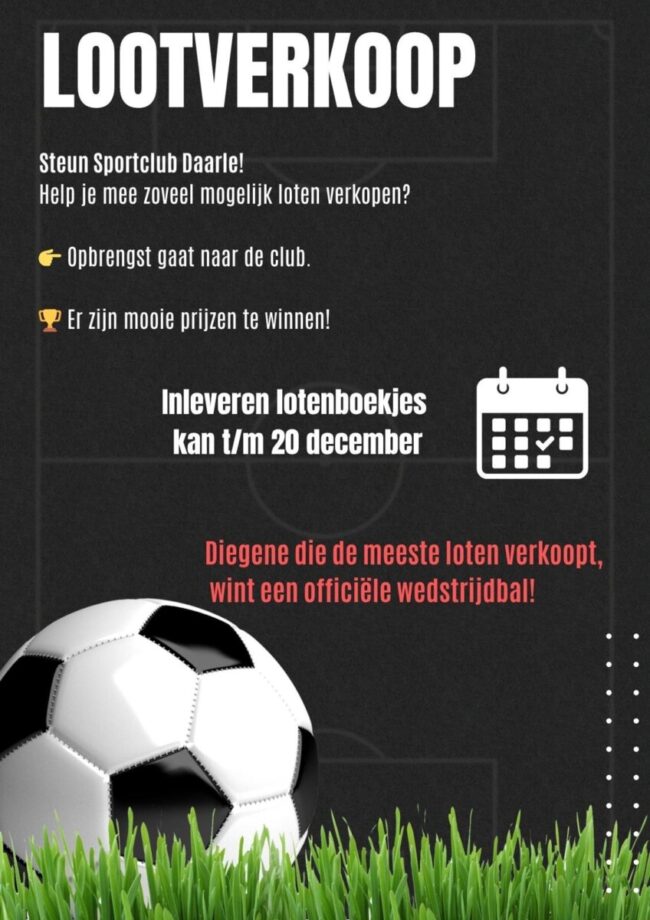 LOOTVERKOOP

Steun Sportclub Daarle!
Help je mee zoveel mogelijk loten verkopen?

👉 Opbrengst gaat naar de club.

🏆 Er zijn mooie prijzen te winnen!

Inleveren lotenboekjes
kan t/m 20 december

Diegene die de meeste loten verkoopt,
wint een officiële wedstrijdbal!